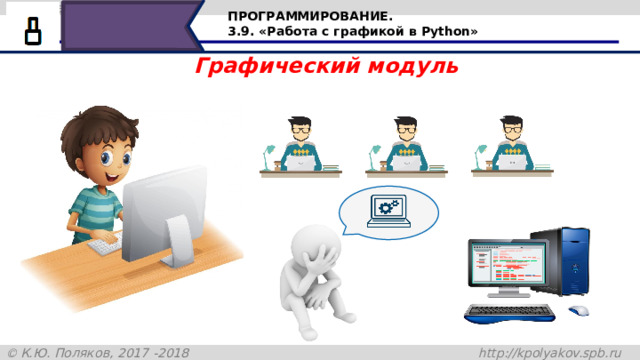 8

ПРОГРАММИРОВАНИЕ.
3.9. «Работа с графикой в Python»

Графический модуль

© К.Ю. Поляков, 2017 -2018

http://kpolyakov.spb.ru